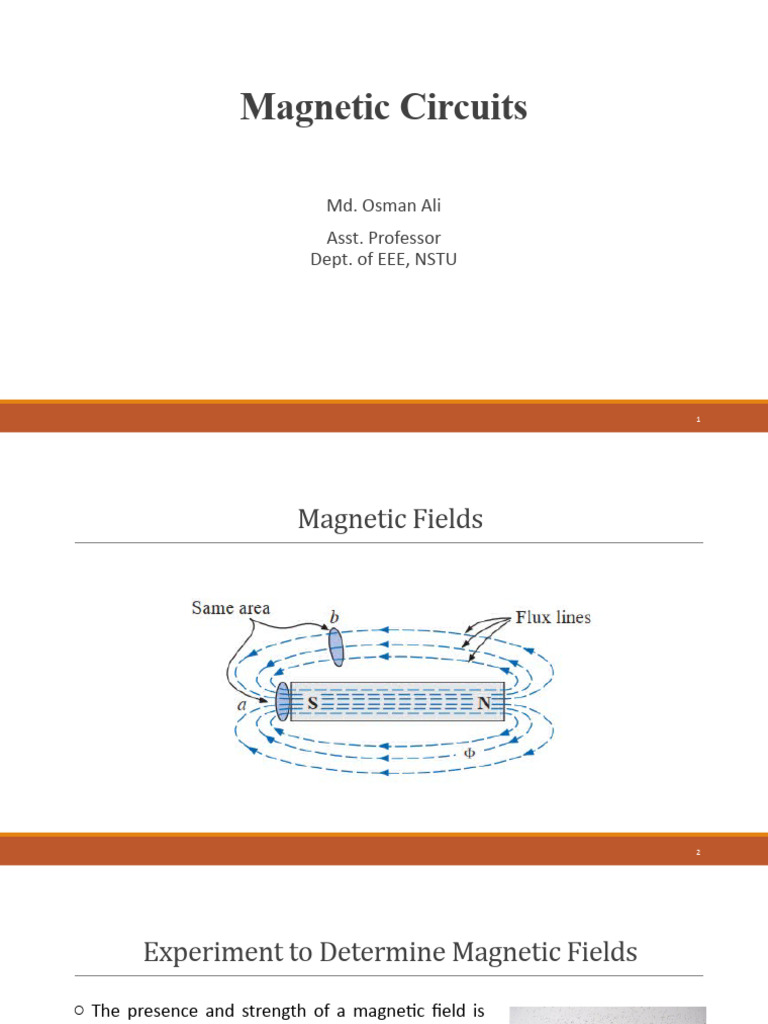 Magnetic Circuits

Md. Osman Ali

Asst. Professor
Dept. of EEE, NSTU

1

Magnetic Fields

Same area

b

Flux lines

a

S

N

$\Phi$

2

Experiment to Determine Magnetic Fields

○ The presence and strength of a magnetic field is